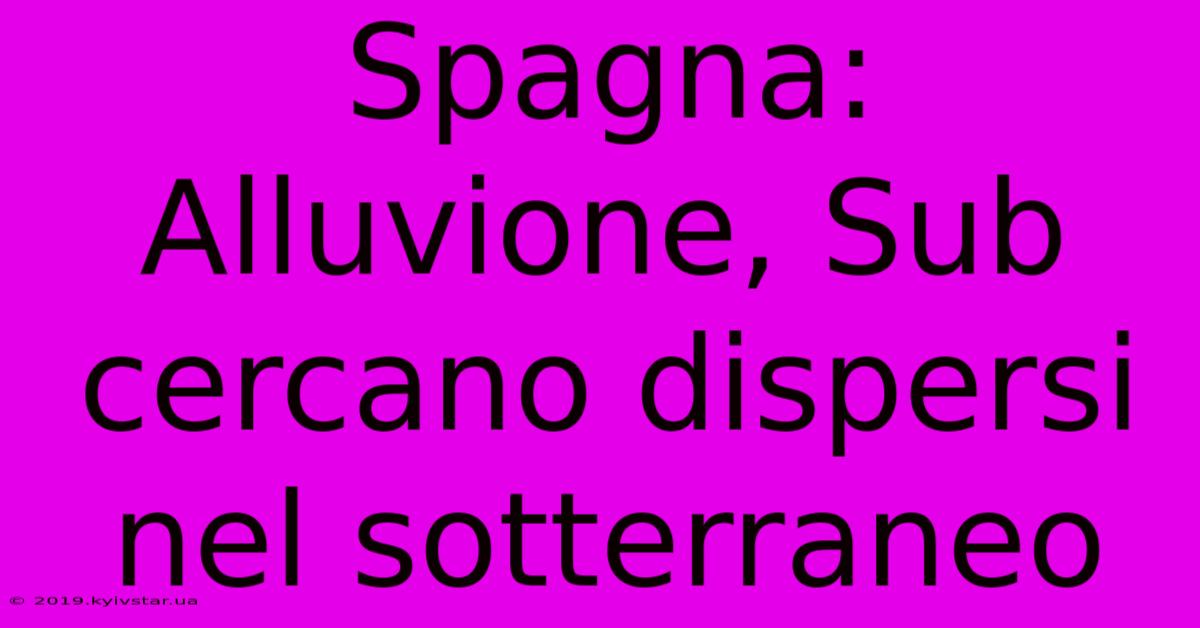 Spagna: Alluvione, Sub cercano dispersi nel sotterraneo

© 2019.kyivstar.ua